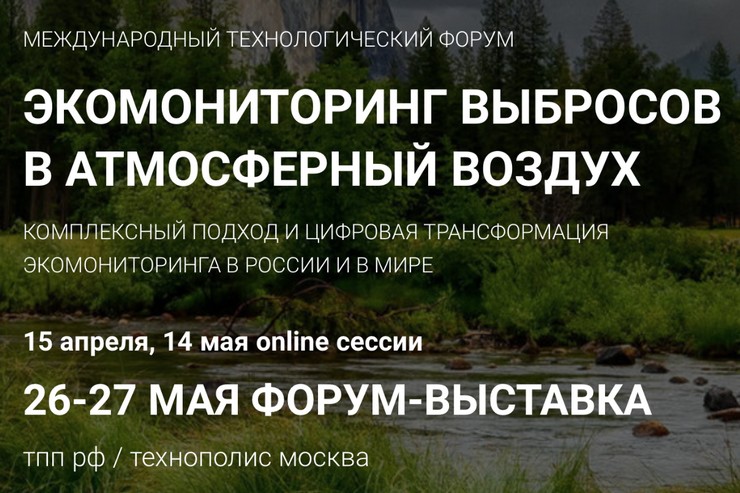 МЕЖДУНАРОДНЫЙ ТЕХНОЛОГИЧЕСКИЙ ФОРУМ

ЭКОМОНИТОРИНГ ВЫБРОСОВ В АТМОСФЕРНЫЙ ВОЗДУХ

КОМПЛЕКСНЫЙ ПОДХОД И ЦИФРОВАЯ ТРАНСФОРМАЦИЯ ЭКОМОНИТОРИНГА В РОССИИ И В МИРЕ

15 апреля, 14 мая online сессии

26-27 МАЯ ФОРУМ-ВЫСТАВКА

тпп рф / технополис москва